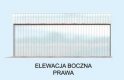 ELEWACJA BOCZNA
PRAWA